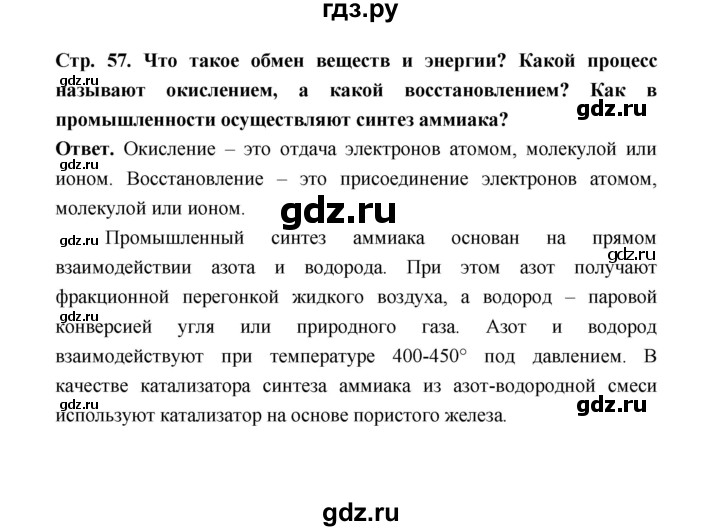 гдз.ру

**Стр. 57. Что такое обмен веществ и энергии? Какой процесс называют окислением, а какой восстановлением? Как в промышленности осуществляют синтез аммиака?**

gdz.ru

gdz.ru

**Ответ.** Окисление – это отдача электронов атомом, молекулой или ионом. Восстановление – это присоединение электронов атомом, молекулой или ионом.

gdz.ru

gdz.ru

gdz.ru

Промышленный синтез аммиака основан на прямом взаимодействии азота и водорода. При этом азот получают фракционной перегонкой жидкого воздуха, а водород – паровой конверсией угля или природного газа. Азот и водород взаимодействуют при температуре 400-450° под давлением. В качестве катализатора синтеза аммиака из азот-водородной смеси используют катализатор на основе пористого железа.

gdz.ru

gdz.ru

gdz.ru

gdz.ru

gdz.ru